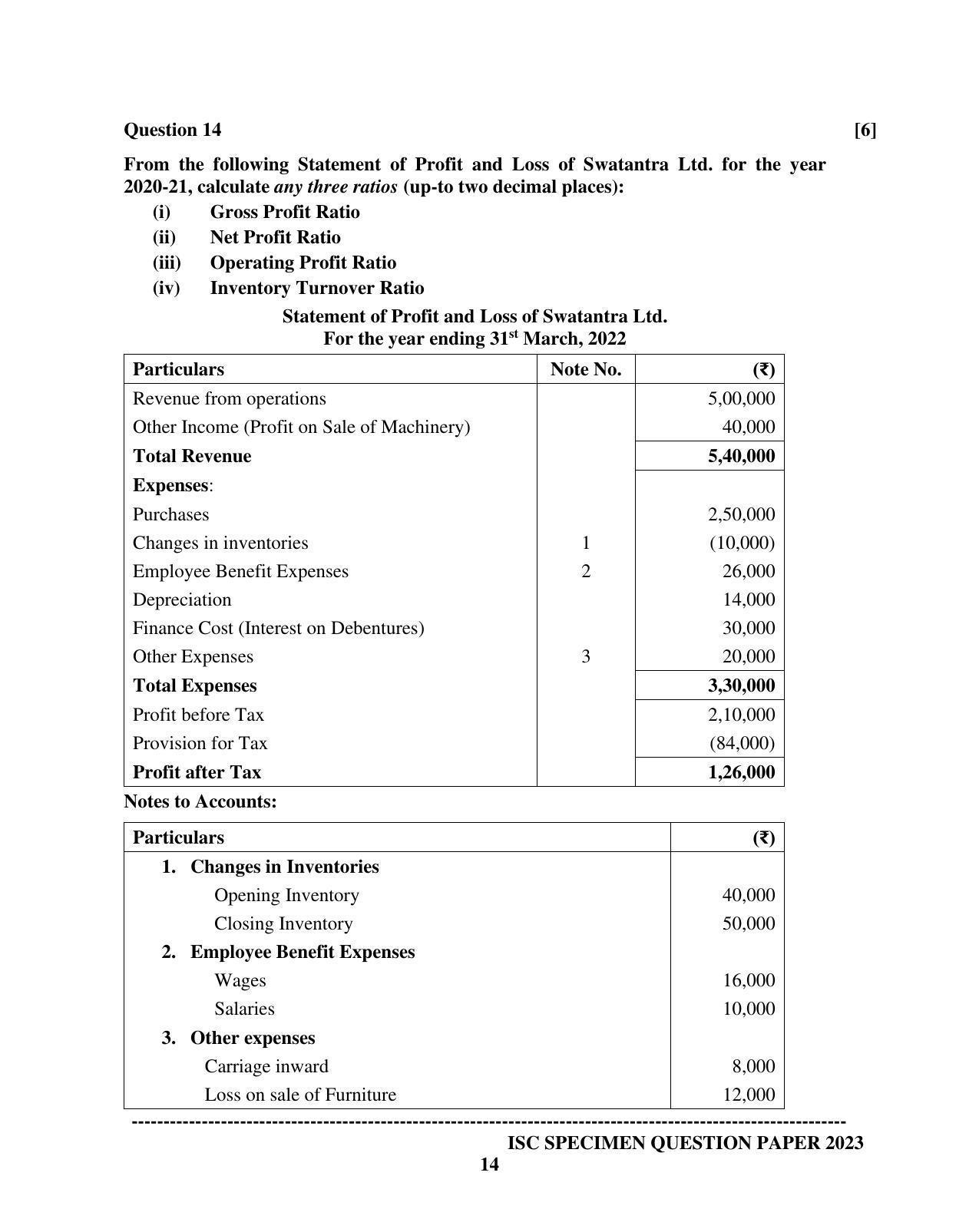 Question 14 [6]

From the following Statement of Profit and Loss of Swatantra Ltd. for the year 2020-21, calculate any three ratios (up-to two decimal places):

(i) Gross Profit Ratio
(ii) Net Profit Ratio
(iii) Operating Profit Ratio
(iv) Inventory Turnover Ratio

Statement of Profit and Loss of Swatantra Ltd.
For the year ending 31$^{st}$ March, 2022

| Particulars | Note No. | (₹) |
|---|---|---|
| Revenue from operations | | 5,00,000 |
| Other Income (Profit on Sale of Machinery) | | 40,000 |
| Total Revenue | | 5,40,000 |
| Expenses: | | |
| Purchases | | 2,50,000 |
| Changes in inventories | 1 | (10,000) |
| Employee Benefit Expenses | 2 | 26,000 |
| Depreciation | | 14,000 |
| Finance Cost (Interest on Debentures) | | 30,000 |
| Other Expenses | 3 | 20,000 |
| Total Expenses | | 3,30,000 |
| Profit before Tax | | 2,10,000 |
| Provision for Tax | | (84,000) |
| Profit after Tax | | 1,26,000 |

Notes to Accounts:

| Particulars | (₹) |
|---|---|
| 1. Changes in Inventories | |
| Opening Inventory | 40,000 |
| Closing Inventory | 50,000 |
| 2. Employee Benefit Expenses | |
| Wages | 16,000 |
| Salaries | 10,000 |
| 3. Other expenses | |
| Carriage inward | 8,000 |
| Loss on sale of Furniture | 12,000 |

ISC SPECIMEN QUESTION PAPER 2023
14